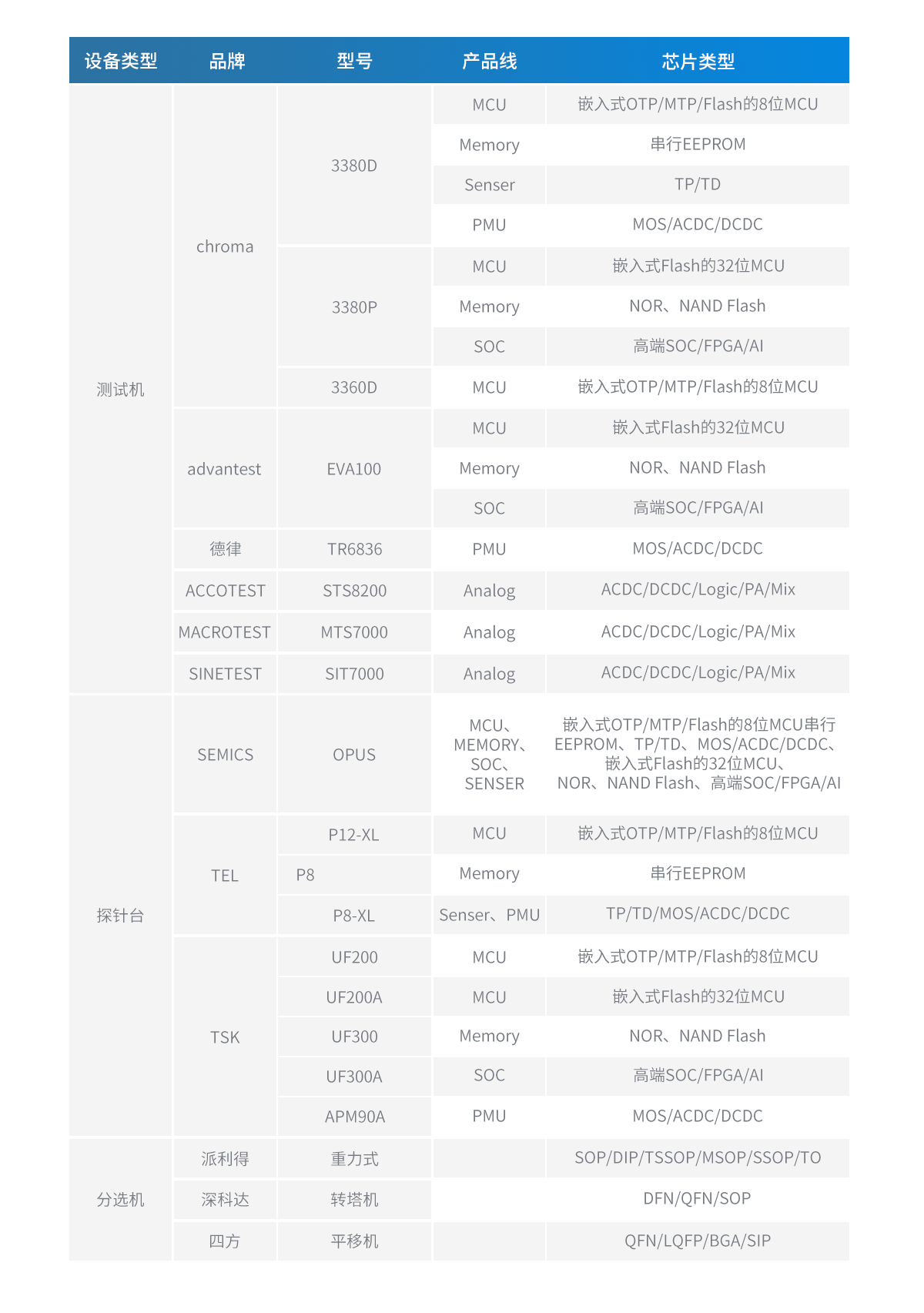 | 设备类型 | 品牌 | 型号 | 产品线 | 芯片类型 |
|---|---|---|---|---|
| 测试机 | chroma | 3380D | MCU | 嵌入式OTP/MTP/Flash的8位MCU |
| | | | Memory | 串行EEPROM |
| | | | Senser | TP/TD |
| | | | PMU | MOS/ACDC/DCDC |
| | | 3380P | MCU | 嵌入式Flash的32位MCU |
| | | | Memory | NOR、NAND Flash |
| | | | SOC | 高端SOC/FPGA/AI |
| | | 3360D | MCU | 嵌入式OTP/MTP/Flash的8位MCU |
| | advantest | EVA100 | MCU | 嵌入式Flash的32位MCU |
| | | | Memory | NOR、NAND Flash |
| | | | SOC | 高端SOC/FPGA/AI |
| | 德律 | TR6836 | PMU | MOS/ACDC/DCDC |
| | ACCOTEST | STS8200 | Analog | ACDC/DCDC/Logic/PA/Mix |
| | MACROTEST | MTS7000 | Analog | ACDC/DCDC/Logic/PA/Mix |
| | SINETEST | SIT7000 | Analog | ACDC/DCDC/Logic/PA/Mix |
| 探针台 | SEMICS | OPUS | MCU、MEMORY、SOC、SENSER | 嵌入式OTP/MTP/Flash的8位MCU串行EEPROM、TP/TD、MOS/ACDC/DCDC、嵌入式Flash的32位MCU、NOR、NAND Flash、高端SOC/FPGA/AI |
| | TEL | P12-XL | MCU | 嵌入式OTP/MTP/Flash的8位MCU |
| | | P8 | Memory | 串行EEPROM |
| | | P8-XL | Senser、PMU | TP/TD/MOS/ACDC/DCDC |
| | TSK | UF200 | MCU | 嵌入式OTP/MTP/Flash的8位MCU |
| | | UF200A | MCU | 嵌入式Flash的32位MCU |
| | | UF300 | Memory | NOR、NAND Flash |
| | | UF300A | SOC | 高端SOC/FPGA/AI |
| | | APM90A | PMU | MOS/ACDC/DCDC |
| 分选机 | 派利得 | 重力式 | | SOP/DIP/TSSOP/MSOP/SSOP/TO |
| | 深科达 | 转塔机 | | DFN/QFN/SOP |
| | 四方 | 平移机 | | QFN/LQFP/BGA/SIP |